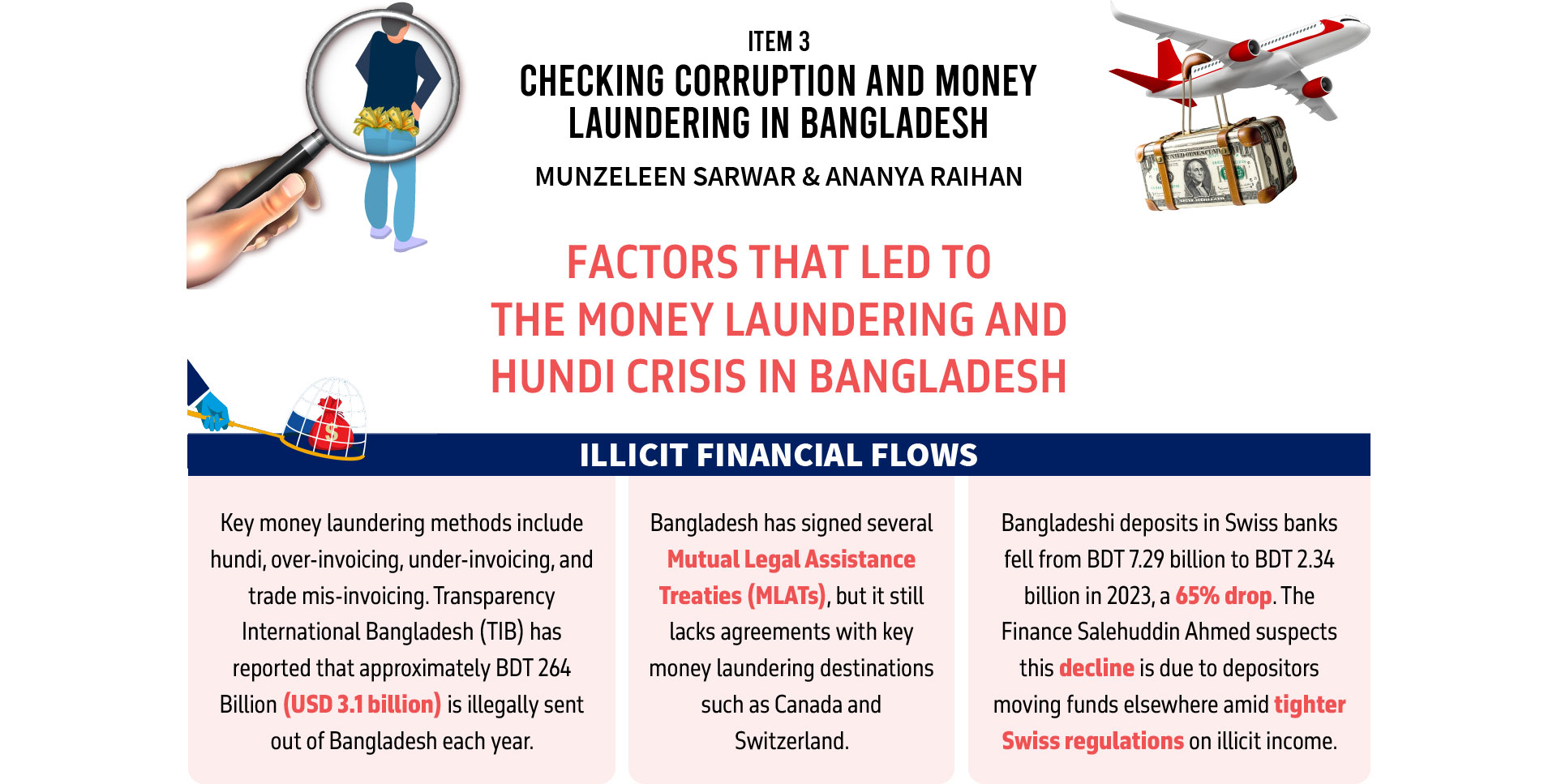 ITEM 3
CHECKING CORRUPTION AND MONEY LAUNDERING IN BANGLADESH

MUNZELEEN SARWAR & ANANYA RAIHAN

FACTORS THAT LED TO THE MONEY LAUNDERING AND HUNDI CRISIS IN BANGLADESH

ILLICIT FINANCIAL FLOWS

Key money laundering methods include hundi, over-invoicing, under-invoicing, and trade mis-invoicing. Transparency International Bangladesh (TIB) has reported that approximately BDT 264 Billion (USD 3.1 billion) is illegally sent out of Bangladesh each year.

Bangladesh has signed several Mutual Legal Assistance Treaties (MLATs), but it still lacks agreements with key money laundering destinations such as Canada and Switzerland.

Bangladeshi deposits in Swiss banks fell from BDT 7.29 billion to BDT 2.34 billion in 2023, a 65% drop. The Finance Salehuddin Ahmed suspects this decline is due to depositors moving funds elsewhere amid tighter Swiss regulations on illicit income.